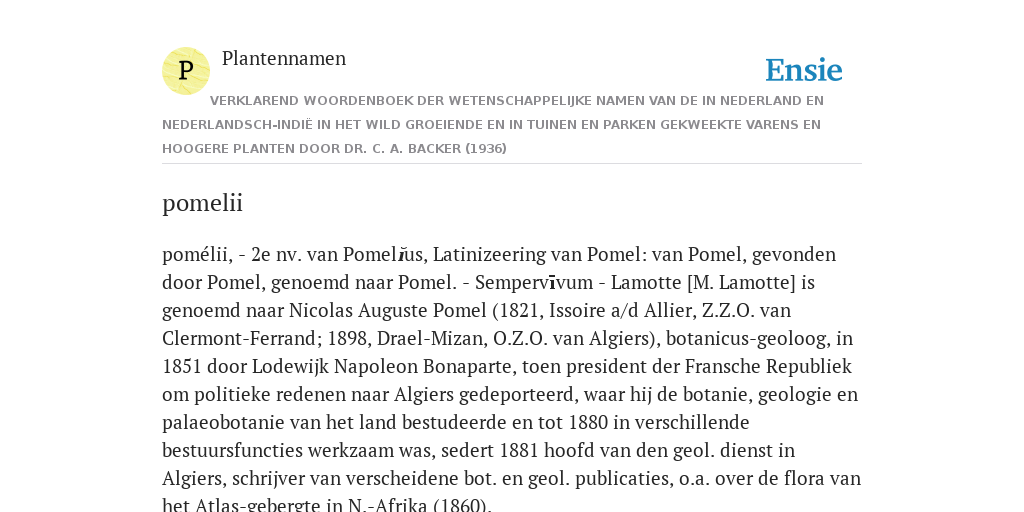 P

Plantennamen

Ensie

VERKLAREND WOORDENBOEK DER WETENSCHAPPELIJKE NAMEN VAN DE IN NEDERLAND EN NEDERLANDSCH-INDIË IN HET WILD GROEIENDE EN IN TUINEN EN PARKEN GEKWEEKTE VARENS EN HOOGERE PLANTEN DOOR DR. C. A. BACKER (1936)

pomelii

pomélii, - 2e nv. van Pomelĭus, Latinizeering van Pomel: van Pomel, gevonden door Pomel, genoemd naar Pomel. - Sempervīvum - Lamotte [M. Lamotte] is genoemd naar Nicolas Auguste Pomel (1821, Issoire a/d Allier, Z.Z.O. van Clermont-Ferrand; 1898, Drael-Mizan, O.Z.O. van Algiers), botanicus-geoloog, in 1851 door Lodewijk Napoleon Bonaparte, toen president der Fransche Republiek om politieke redenen naar Algiers gedeporteerd, waar hij de botanie, geologie en palaeobotanie van het land bestudeerde en tot 1880 in verschillende bestuursfuncties werkzaam was, sedert 1881 hoofd van den geol. dienst in Algiers, schrijver van verscheidene bot. en geol. publicaties, o.a. over de flora van het Atlas-gebergte in N.-Afrika (1860).